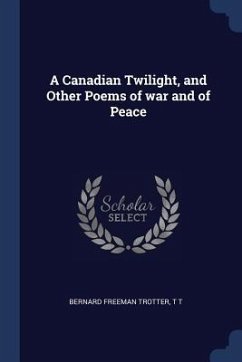 A Canadian Twilight, and Other Poems of war and of Peace

Scholar SELECT

BERNARD FREEMAN TROTTER, T T